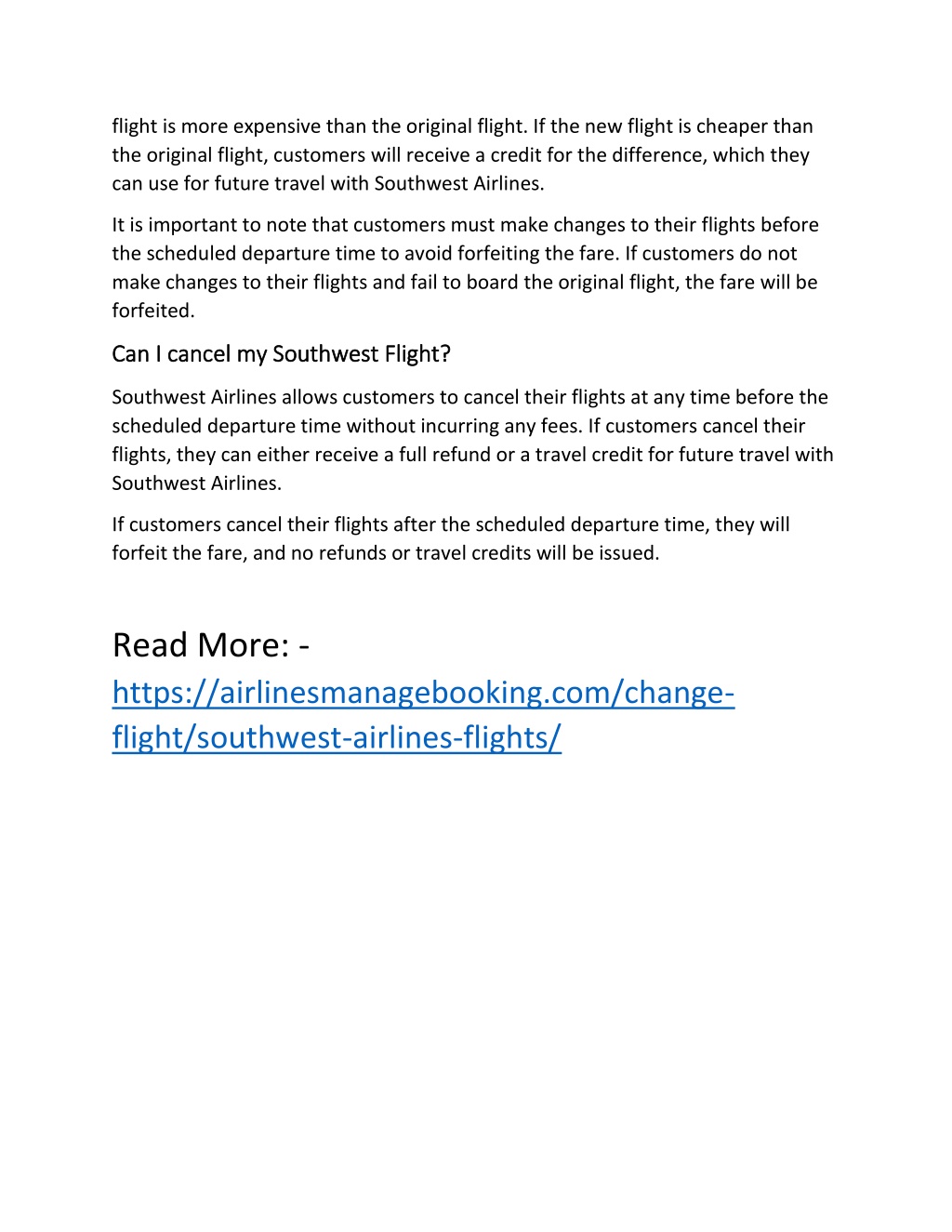 flight is more expensive than the original flight. If the new flight is cheaper than the original flight, customers will receive a credit for the difference, which they can use for future travel with Southwest Airlines.

It is important to note that customers must make changes to their flights before the scheduled departure time to avoid forfeiting the fare. If customers do not make changes to their flights and fail to board the original flight, the fare will be forfeited.

Can I cancel my Southwest Flight?

Southwest Airlines allows customers to cancel their flights at any time before the scheduled departure time without incurring any fees. If customers cancel their flights, they can either receive a full refund or a travel credit for future travel with Southwest Airlines.

If customers cancel their flights after the scheduled departure time, they will forfeit the fare, and no refunds or travel credits will be issued.

Read More: - https://airlinesmanagebooking.com/change-flight/southwest-airlines-flights/